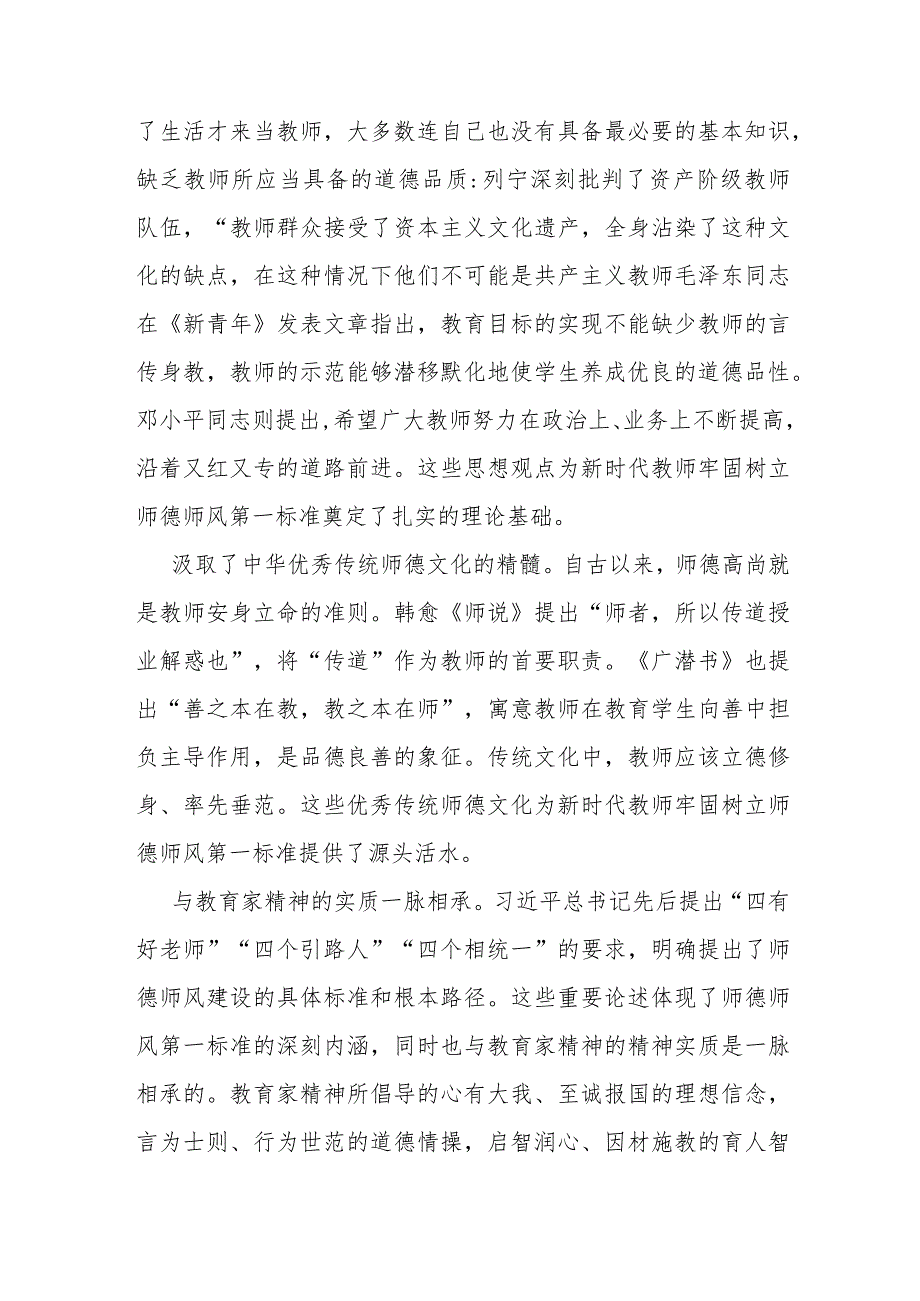 了生活才来当教师，大多数连自己也没有具备最必要的基本知识，缺乏教师所应当具备的道德品质:列宁深刻批判了资产阶级教师队伍，“教师群众接受了资本主义文化遗产，全身沾染了这种文化的缺点，在这种情况下他们不可能是共产主义教师毛泽东同志在《新青年》发表文章指出，教育目标的实现不能缺少教师的言传身教，教师的示范能够潜移默化地使学生养成优良的道德品性。邓小平同志则提出,希望广大教师努力在政治上、业务上不断提高，沿着又红又专的道路前进。这些思想观点为新时代教师牢固树立师德师风第一标准奠定了扎实的理论基础。

汲取了中华优秀传统师德文化的精髓。自古以来，师德高尚就是教师安身立命的准则。韩愈《师说》提出“师者，所以传道授业解惑也”，将“传道”作为教师的首要职责。《广潜书》也提出“善之本在教，教之本在师”，寓意教师在教育学生向善中担负主导作用，是品德良善的象征。传统文化中，教师应该立德修身、率先垂范。这些优秀传统师德文化为新时代教师牢固树立师德师风第一标准提供了源头活水。

与教育家精神的实质一脉相承。习近平总书记先后提出“四有好老师”“四个引路人”“四个相统一”的要求，明确提出了师德师风建设的具体标准和根本路径。这些重要论述体现了师德师风第一标准的深刻内涵，同时也与教育家精神的精神实质是一脉相承的。教育家精神所倡导的心有大我、至诚报国的理想信念，言为士则、行为世范的道德情操，启智润心、因材施教的育人智